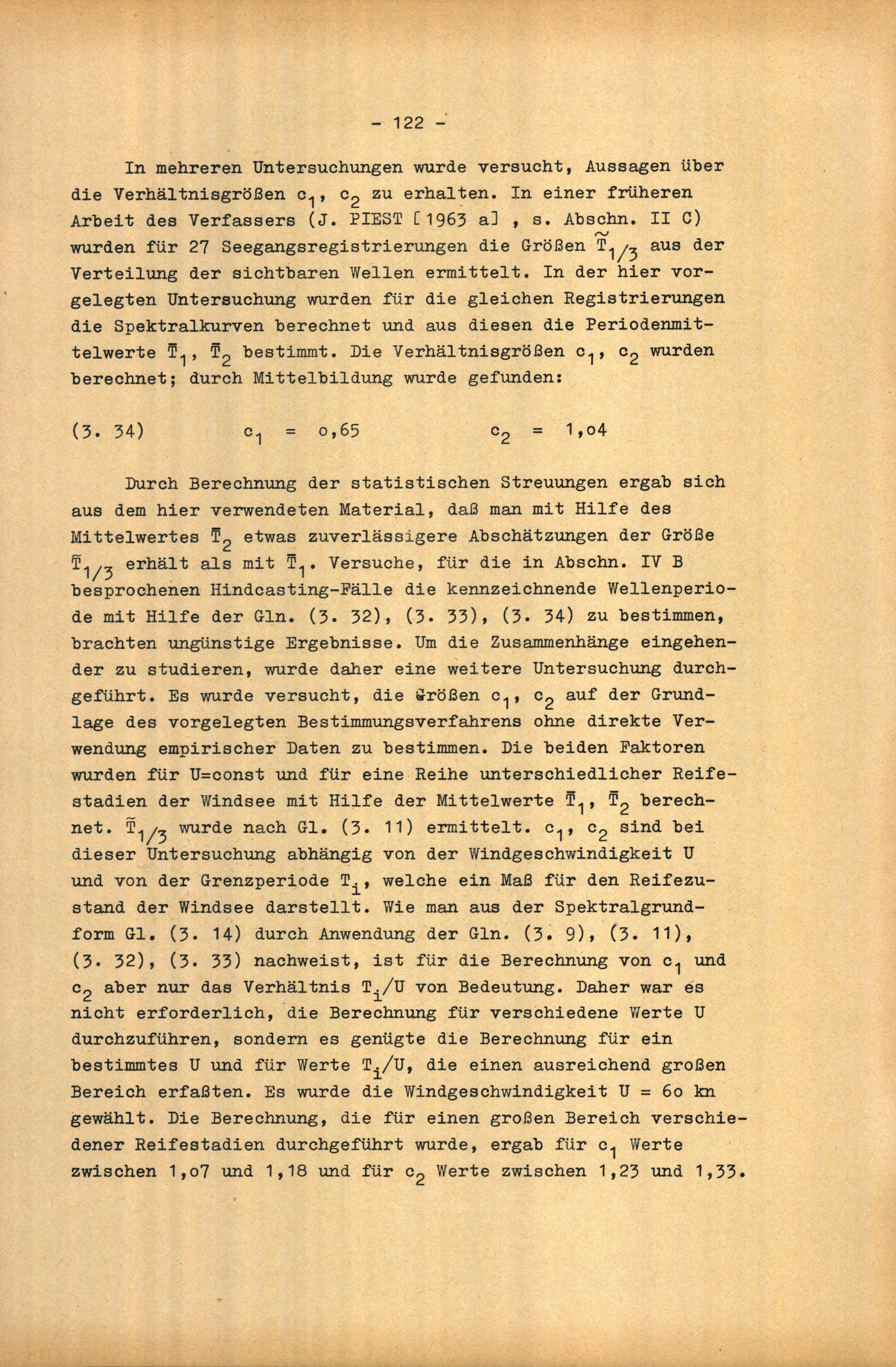 - 122 -

In mehreren Untersuchungen wurde versucht, Aussagen über die Verhältnisgrößen $c_1$, $c_2$ zu erhalten. In einer früheren Arbeit des Verfassers (J. PIEST [1963 a] , s. Abschn. II C) wurden für 27 Seegangsregistrierungen die Größen $\tilde{T}_{1/3}$ aus der Verteilung der sichtbaren Wellen ermittelt. In der hier vorgelegten Untersuchung wurden für die gleichen Registrierungen die Spektralkurven berechnet und aus diesen die Periodenmittelwerte $\bar{T}_1$, $\bar{T}_2$ bestimmt. Die Verhältnisgrößen $c_1$, $c_2$ wurden berechnet; durch Mittelbildung wurde gefunden:

(3. 34) $c_1 = 0,65$ $c_2 = 1,04$

Durch Berechnung der statistischen Streuungen ergab sich aus dem hier verwendeten Material, daß man mit Hilfe des Mittelwertes $\bar{T}_2$ etwas zuverlässigere Abschätzungen der Größe $\tilde{T}_{1/3}$ erhält als mit $\bar{T}_1$. Versuche, für die in Abschn. IV B besprochenen Hindcasting-Fälle die kennzeichnende Wellenperiode mit Hilfe der Gln. (3. 32), (3. 33), (3. 34) zu bestimmen, brachten ungünstige Ergebnisse. Um die Zusammenhänge eingehender zu studieren, wurde daher eine weitere Untersuchung durchgeführt. Es wurde versucht, die Größen $c_1$, $c_2$ auf der Grundlage des vorgelegten Bestimmungsverfahrens ohne direkte Verwendung empirischer Daten zu bestimmen. Die beiden Faktoren wurden für U=const und für eine Reihe unterschiedlicher Reifestadien der Windsee mit Hilfe der Mittelwerte $\bar{T}_1$, $\bar{T}_2$ berechnet. $\tilde{T}_{1/3}$ wurde nach Gl. (3. 11) ermittelt. $c_1$, $c_2$ sind bei dieser Untersuchung abhängig von der Windgeschwindigkeit U und von der Grenzperiode $T_i$, welche ein Maß für den Reifezustand der Windsee darstellt. Wie man aus der Spektralgrundform Gl. (3. 14) durch Anwendung der Gln. (3. 9), (3. 11), (3. 32), (3. 33) nachweist, ist für die Berechnung von $c_1$ und $c_2$ aber nur das Verhältnis $T_i/U$ von Bedeutung. Daher war es nicht erforderlich, die Berechnung für verschiedene Werte U durchzuführen, sondern es genügte die Berechnung für ein bestimmtes U und für Werte $T_i/U$, die einen ausreichend großen Bereich erfaßten. Es wurde die Windgeschwindigkeit U = 60 kn gewählt. Die Berechnung, die für einen großen Bereich verschiedener Reifestadien durchgeführt wurde, ergab für $c_1$ Werte zwischen 1,07 und 1,18 und für $c_2$ Werte zwischen 1,23 und 1,33.